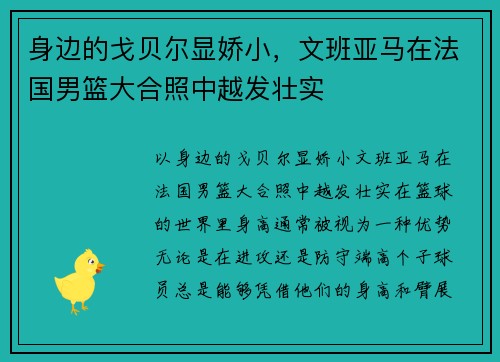 身边的戈贝尔显娇小，文班亚马在法国男篮大合照中越发壮实

以身边的戈贝尔显娇小文班亚马在法国男篮大合照中越发壮实在篮球的世界里身高通常被视为一种优势无论是在进攻还是防守端高个子球员总是能够凭借他们的身高和臂展